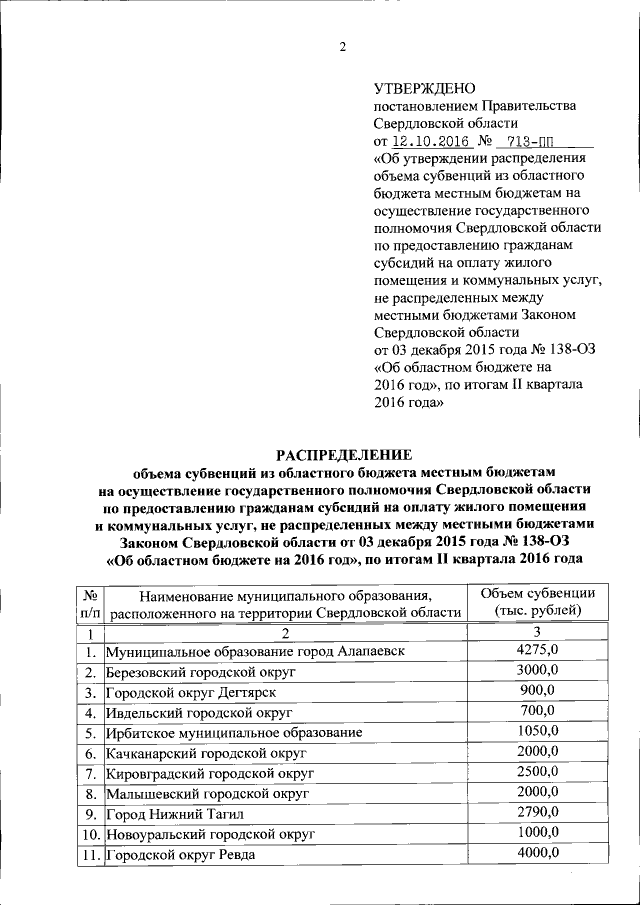 2

УТВЕРЖДЕНО
постановлением Правительства Свердловской области
от 12.10.2016 № 713-ПП
«Об утверждении распределения объема субвенций из областного бюджета местным бюджетам на осуществление государственного полномочия Свердловской области по предоставлению гражданам субсидий на оплату жилого помещения и коммунальных услуг, не распределенных между местными бюджетами Законом Свердловской области от 03 декабря 2015 года № 138-ОЗ «Об областном бюджете на 2016 год», по итогам II квартала 2016 года»

РАСПРЕДЕЛЕНИЕ
объема субвенций из областного бюджета местным бюджетам на осуществление государственного полномочия Свердловской области по предоставлению гражданам субсидий на оплату жилого помещения и коммунальных услуг, не распределенных между местными бюджетами Законом Свердловской области от 03 декабря 2015 года № 138-ОЗ «Об областном бюджете на 2016 год», по итогам II квартала 2016 года

| № п/п | Наименование муниципального образования, расположенного на территории Свердловской области | Объем субвенции (тыс. рублей) |
|---|---|---|
| 1 | 2 | 3 |
| 1. | Муниципальное образование город Алапаевск | 4275,0 |
| 2. | Березовский городской округ | 3000,0 |
| 3. | Городской округ Дегтярск | 900,0 |
| 4. | Ивдельский городской округ | 700,0 |
| 5. | Ирбитское муниципальное образование | 1050,0 |
| 6. | Качканарский городской округ | 2000,0 |
| 7. | Кировградский городской округ | 2500,0 |
| 8. | Малышевский городской округ | 2000,0 |
| 9. | Город Нижний Тагил | 2790,0 |
| 10. | Новоуральский городской округ | 1000,0 |
| 11. | Городской округ Ревда | 4000,0 |